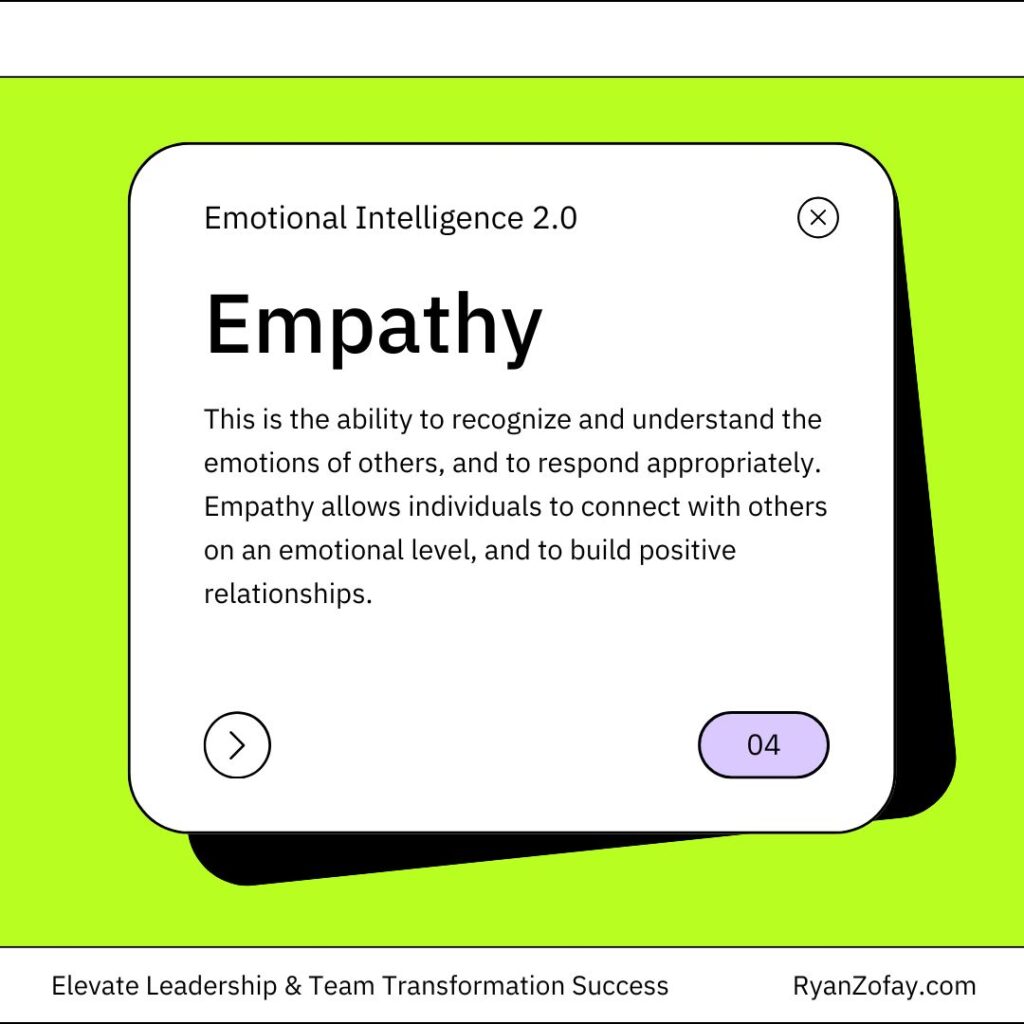 Emotional Intelligence 2.0

Empathy

This is the ability to recognize and understand the emotions of others, and to respond appropriately. Empathy allows individuals to connect with others on an emotional level, and to build positive relationships.

04

Elevate Leadership & Team Transformation Success

RyanZofay.com